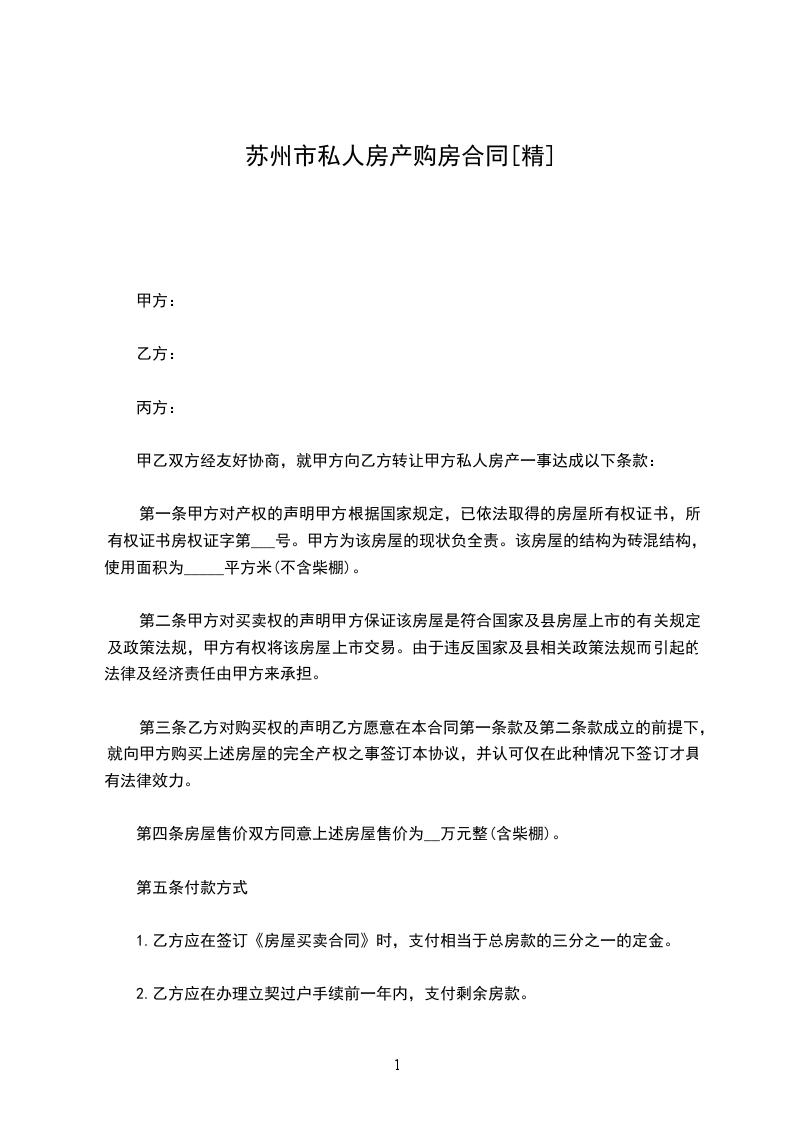 苏州市私人房产购房合同[精]

甲方：

乙方：

丙方：

甲乙双方经友好协商，就甲方向乙方转让甲方私人房产一事达成以下条款：

第一条甲方对产权的声明甲方根据国家规定，已依法取得的房屋所有权证书，所有权证书房权证字第___号。甲方为该房屋的现状负全责。该房屋的结构为砖混结构，使用面积为_____平方米(不含柴棚)。

第二条甲方对买卖权的声明甲方保证该房屋是符合国家及县房屋上市的有关规定及政策法规，甲方有权将该房屋上市交易。由于违反国家及县相关政策法规而引起的法律及经济责任由甲方来承担。

第三条乙方对购买权的声明乙方愿意在本合同第一条款及第二条款成立的前提下，就向甲方购买上述房屋的完全产权之事签订本协议，并认可仅在此种情况下签订才具有法律效力。

第四条房屋售价双方同意上述房屋售价为__万元整(含柴棚)。

第五条付款方式

1.乙方应在签订《房屋买卖合同》时，支付相当于总房款的三分之一的定金。

2.乙方应在办理立契过户手续前一年内，支付剩余房款。

1